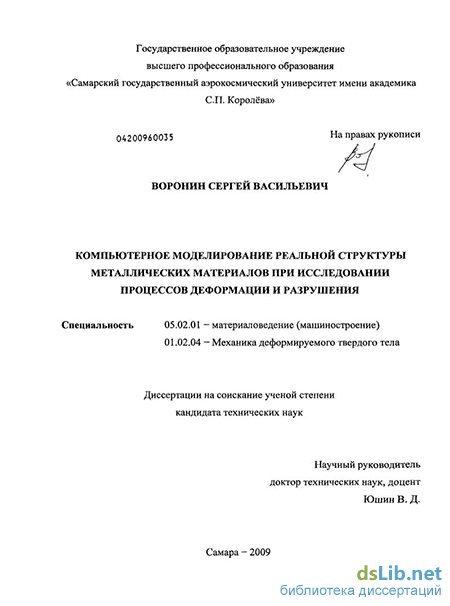 Государственное образовательное учреждение
высшего профессионального образования
«Самарский государственный аэрокосмический университет имени академика
С.П. Королёва»

04200960035

На правах рукописи

ВОРОНИН СЕРГЕЙ ВАСИЛЬЕВИЧ

КОМПЬЮТЕРНОЕ МОДЕЛИРОВАНИЕ РЕАЛЬНОЙ СТРУКТУРЫ МЕТАЛЛИЧЕСКИХ МАТЕРИАЛОВ ПРИ ИССЛЕДОВАНИИ ПРОЦЕССОВ ДЕФОРМАЦИИ И РАЗРУШЕНИЯ

Специальность 05.02.01 – материаловедение (машиностроение)
01.02.04 – Механика деформируемого твердого тела

Диссертации на соискание ученой степени
кандидата технических наук

Научный руководитель
доктор технических наук, доцент
Юшин В. Д.

Самара – 2009

dsLib.net
библиотека диссертаций